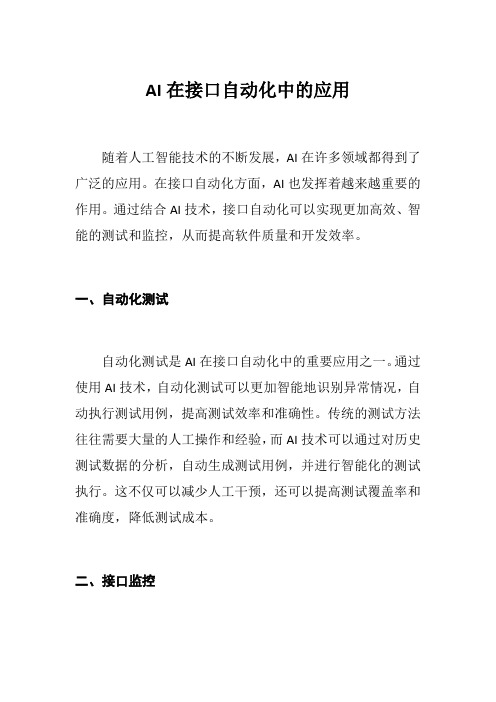 AI 在接口自动化中的应用

随着人工智能技术的不断发展，AI 在许多领域都得到了广泛的应用。在接口自动化方面，AI 也发挥着越来越重要的作用。通过结合 AI 技术，接口自动化可以实现更加高效、智能的测试和监控，从而提高软件质量和开发效率。

一、自动化测试

自动化测试是 AI 在接口自动化中的重要应用之一。通过使用 AI 技术，自动化测试可以更加智能地识别异常情况，自动执行测试用例，提高测试效率和准确性。传统的测试方法往往需要大量的人工操作和经验，而 AI 技术可以通过对历史测试数据的分析，自动生成测试用例，并进行智能化的测试执行。这不仅可以减少人工干预，还可以提高测试覆盖率和准确度，降低测试成本。

二、接口监控